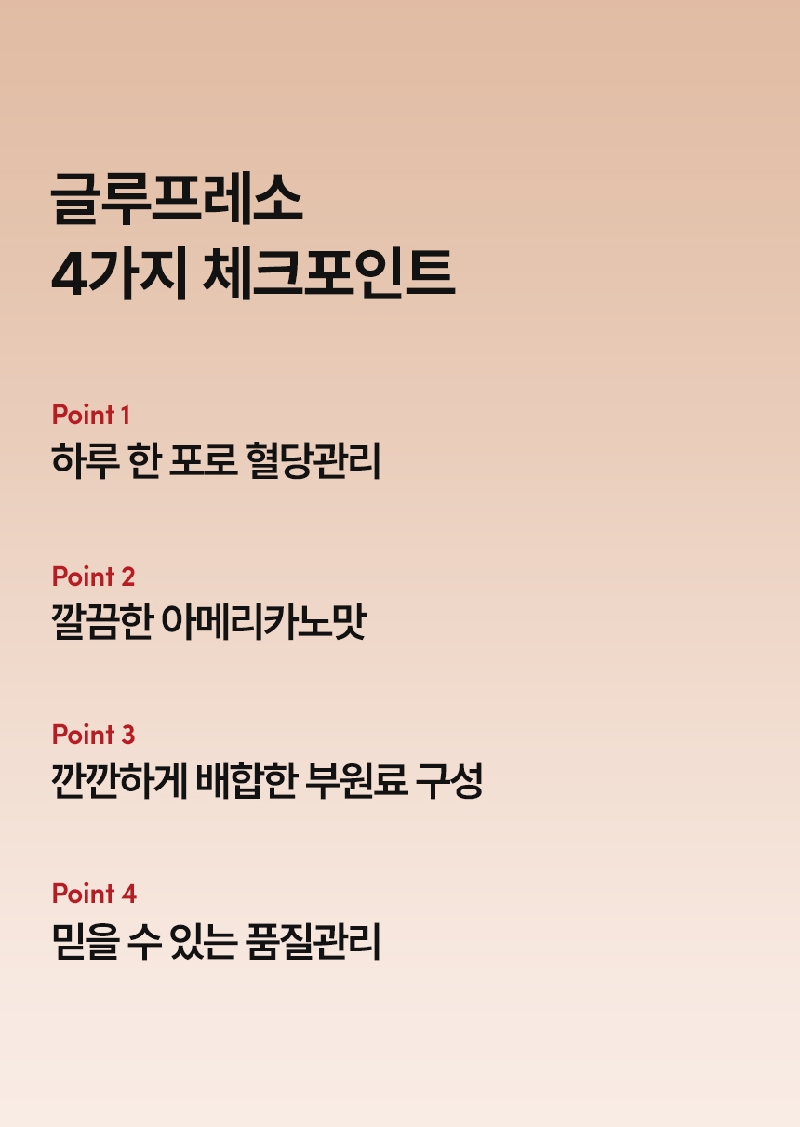 글루프레소
4가지 체크포인트

Point 1
하루 한 포로 혈당관리

Point 2
깔끔한 아메리카노맛

Point 3
깐깐하게 배합한 부원료 구성

Point 4
믿을 수 있는 품질관리